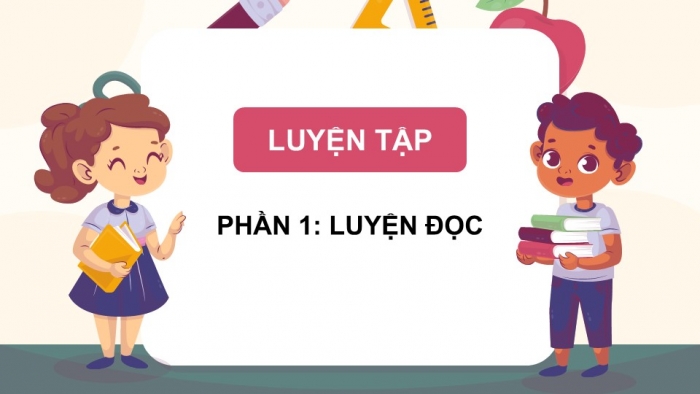 LUYỆN TẬP

PHẦN 1: LUYỆN ĐỌC